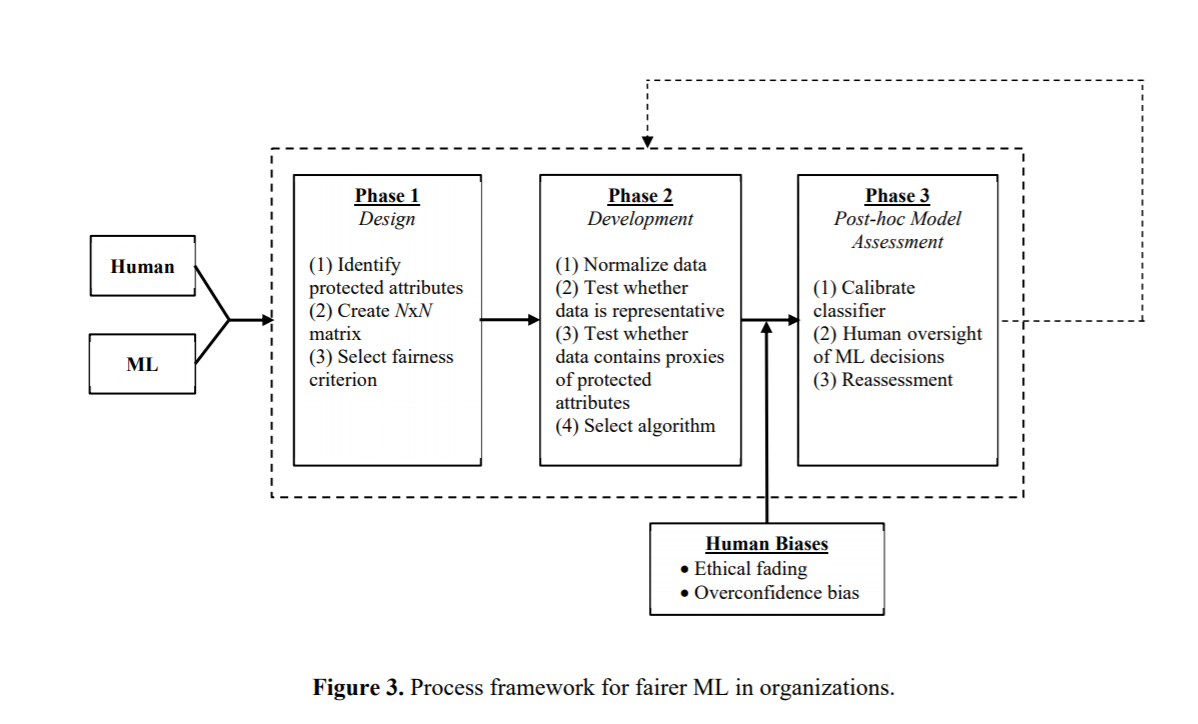 Human

ML

Phase 1
Design

(1) Identify protected attributes
(2) Create $N$x$N$ matrix
(3) Select fairness criterion

Phase 2
Development

(1) Normalize data
(2) Test whether data is representative
(3) Test whether data contains proxies of protected attributes
(4) Select algorithm

Phase 3
Post-hoc Model Assessment

(1) Calibrate classifier
(2) Human oversight of ML decisions
(3) Reassessment

Human Biases
• Ethical fading
• Overconfidence bias

Figure 3. Process framework for fairer ML in organizations.